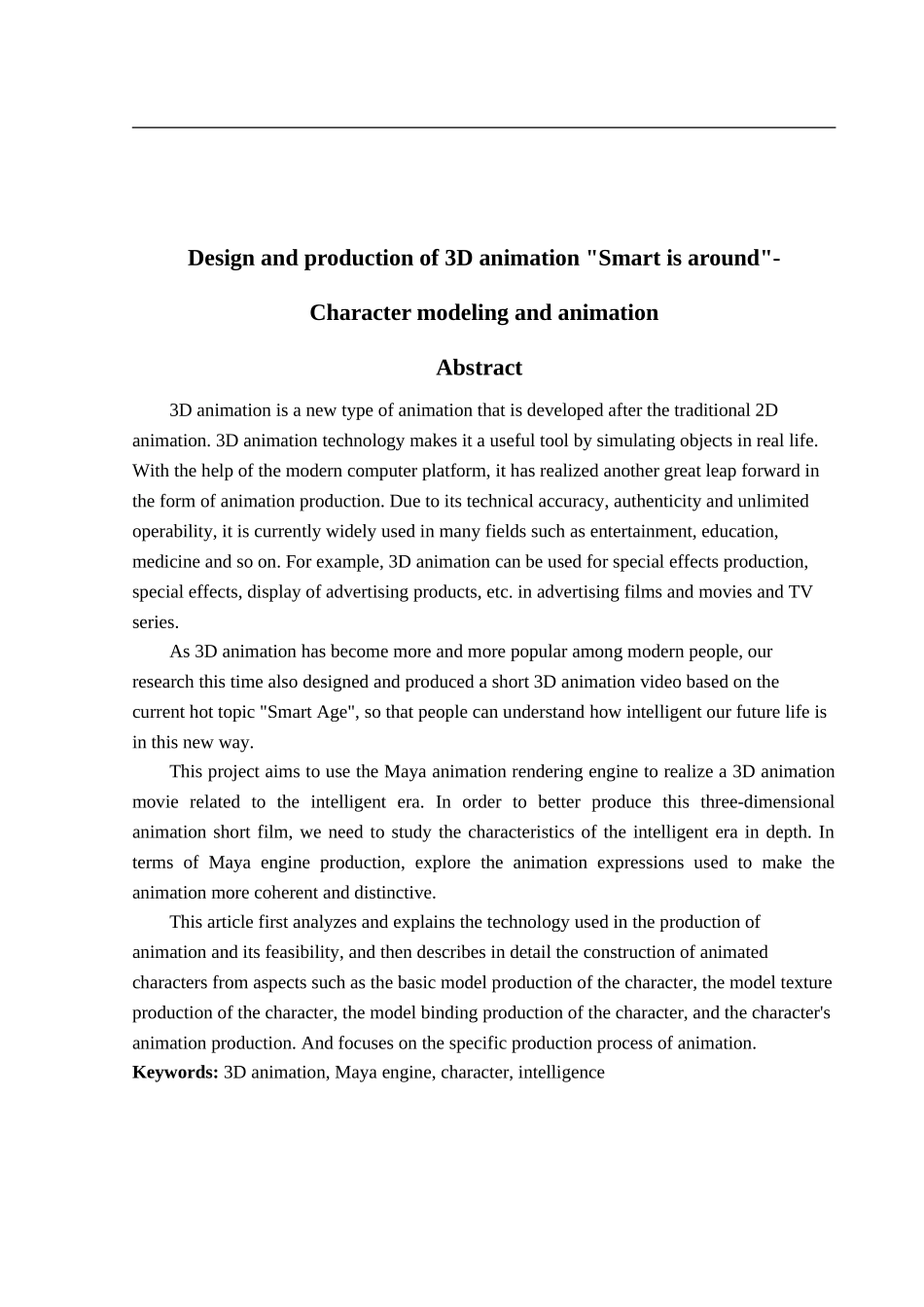 Design and production of 3D animation "Smart is around"-

Character modeling and animation

Abstract

3D animation is a new type of animation that is developed after the traditional 2D animation. 3D animation technology makes it a useful tool by simulating objects in real life. With the help of the modern computer platform, it has realized another great leap forward in the form of animation production. Due to its technical accuracy, authenticity and unlimited operability, it is currently widely used in many fields such as entertainment, education, medicine and so on. For example, 3D animation can be used for special effects production, special effects, display of advertising products, etc. in advertising films and movies and TV series.

As 3D animation has become more and more popular among modern people, our research this time also designed and produced a short 3D animation video based on the current hot topic "Smart Age", so that people can understand how intelligent our future life is in this new way.

This project aims to use the Maya animation rendering engine to realize a 3D animation movie related to the intelligent era. In order to better produce this three-dimensional animation short film, we need to study the characteristics of the intelligent era in depth. In terms of Maya engine production, explore the animation expressions used to make the animation more coherent and distinctive.

This article first analyzes and explains the technology used in the production of animation and its feasibility, and then describes in detail the construction of animated characters from aspects such as the basic model production of the character, the model texture production of the character, the model binding production of the character, and the character's animation production. And focuses on the specific production process of animation.

Keywords: 3D animation, Maya engine, character, intelligence